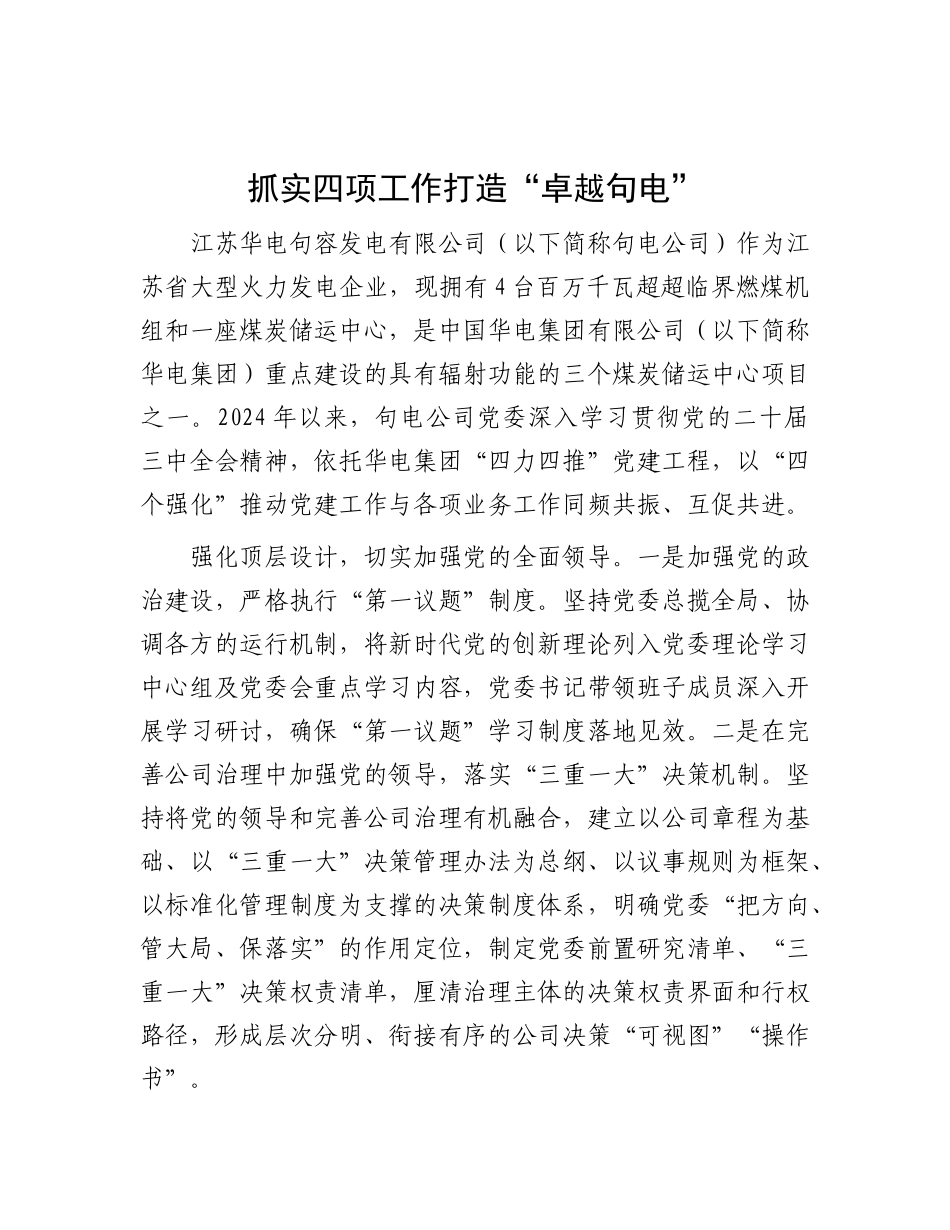 抓实四项工作打造“卓越句电”

江苏华电句容发电有限公司（以下简称句电公司）作为江苏省大型火力发电企业，现拥有4台百万千瓦超超临界燃煤机组和一座煤炭储运中心，是中国华电集团有限公司（以下简称华电集团）重点建设的具有辐射功能的三个煤炭储运中心项目之一。2024年以来，句电公司党委深入学习贯彻党的二十届三中全会精神，依托华电集团“四力四推”党建工程，以“四个强化”推动党建工作与各项业务工作同频共振、互促共进。

强化顶层设计，切实加强党的全面领导。一是加强党的政治建设，严格执行“第一议题”制度。坚持党委总揽全局、协调各方的运行机制，将新时代党的创新理论列入党委理论学习中心组及党委会重点学习内容，党委书记带领班子成员深入开展学习研讨，确保“第一议题”学习制度落地见效。二是在完善公司治理中加强党的领导，落实“三重一大”决策机制。坚持将党的领导和完善公司治理有机融合，建立以公司章程为基础、以“三重一大”决策管理办法为总纲、以议事规则为框架、以标准化管理制度为支撑的决策制度体系，明确党委“把方向、管大局、保落实”的作用定位，制定党委前置研究清单、“三重一大”决策权责清单，厘清治理主体的决策权责界面和行权路径，形成层次分明、衔接有序的公司决策“可视图”“操作书”。